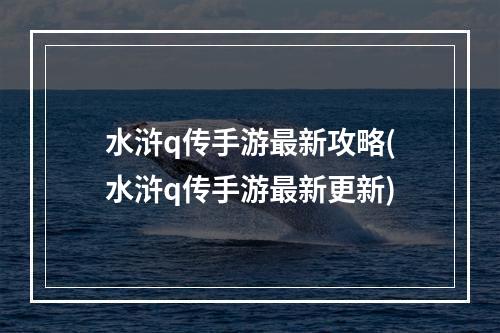 水浒q传手游最新攻略(水浒q传手游最新更新)